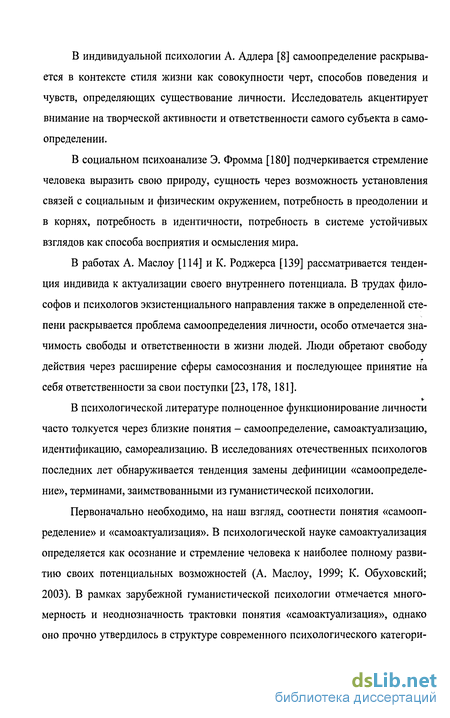 В индивидуальной психологии А. Адлера [8] самоопределение раскрывается в контексте стиля жизни как совокупности черт, способов поведения и чувств, определяющих существование личности. Исследователь акцентирует внимание на творческой активности и ответственности самого субъекта в самоопределении.

В социальном психоанализе Э. Фромма [180] подчеркивается стремление человека выразить свою природу, сущность через возможность установления связей с социальным и физическим окружением, потребность в преодолении и в корнях, потребность в идентичности, потребность в системе устойчивых взглядов как способа восприятия и осмысления мира.

В работах А. Маслоу [114] и К. Роджерса [139] рассматривается тенденция индивида к актуализации своего внутреннего потенциала. В трудах философов и психологов экзистенциального направления также в определенной степени раскрывается проблема самоопределения личности, особо отмечается значимость свободы и ответственности в жизни людей. Люди обретают свободу действия через расширение сферы самосознания и последующее принятие на себя ответственности за свои поступки [23, 178, 181].

В психологической литературе полноценное функционирование личности часто толкуется через близкие понятия – самоопределение, самоактуализацию, идентификацию, самореализацию. В исследованиях отечественных психологов последних лет обнаруживается тенденция замены дефиниции «самоопределение», терминами, заимствованными из гуманистической психологии.

Первоначально необходимо, на наш взгляд, соотнести понятия «самоопределение» и «самоактуализация». В психологической науке самоактуализация определяется как осознание и стремление человека к наиболее полному развитию своих потенциальных возможностей (А. Маслоу, 1999; К. Обуховский; 2003). В рамках зарубежной гуманистической психологии отмечается многомерность и неоднозначность трактовки понятия «самоактуализация», однако оно прочно утвердилось в структуре современного психологического категори-

dsLib.net
библиотека диссертаций